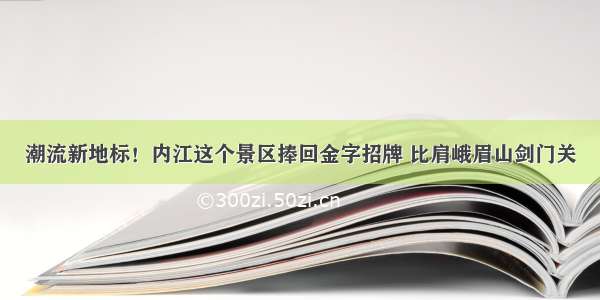 潮流新地标！内江这个景区捧回金字招牌 比肩峨眉山剑门关

©300zi.50zi.cn